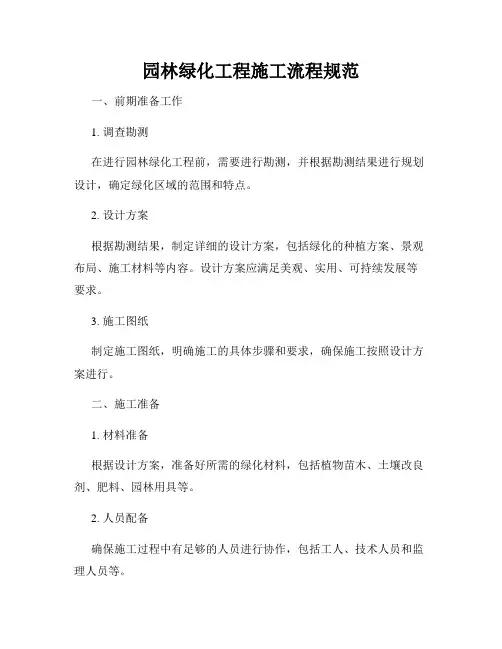 园林绿化工程施工流程规范

一、前期准备工作

1. 调查勘测

在进行园林绿化工程前，需要进行勘测，并根据勘测结果进行规划设计，确定绿化区域的范围和特点。

2. 设计方案

根据勘测结果，制定详细的设计方案，包括绿化的种植方案、景观布局、施工材料等内容。设计方案应满足美观、实用、可持续发展等要求。

3. 施工图纸

制定施工图纸，明确施工的具体步骤和要求，确保施工按照设计方案进行。

二、施工准备

1. 材料准备

根据设计方案，准备好所需的绿化材料，包括植物苗木、土壤改良剂、肥料、园林用具等。

2. 人员配备

确保施工过程中有足够的人员进行协作，包括工人、技术人员和监理人员等。